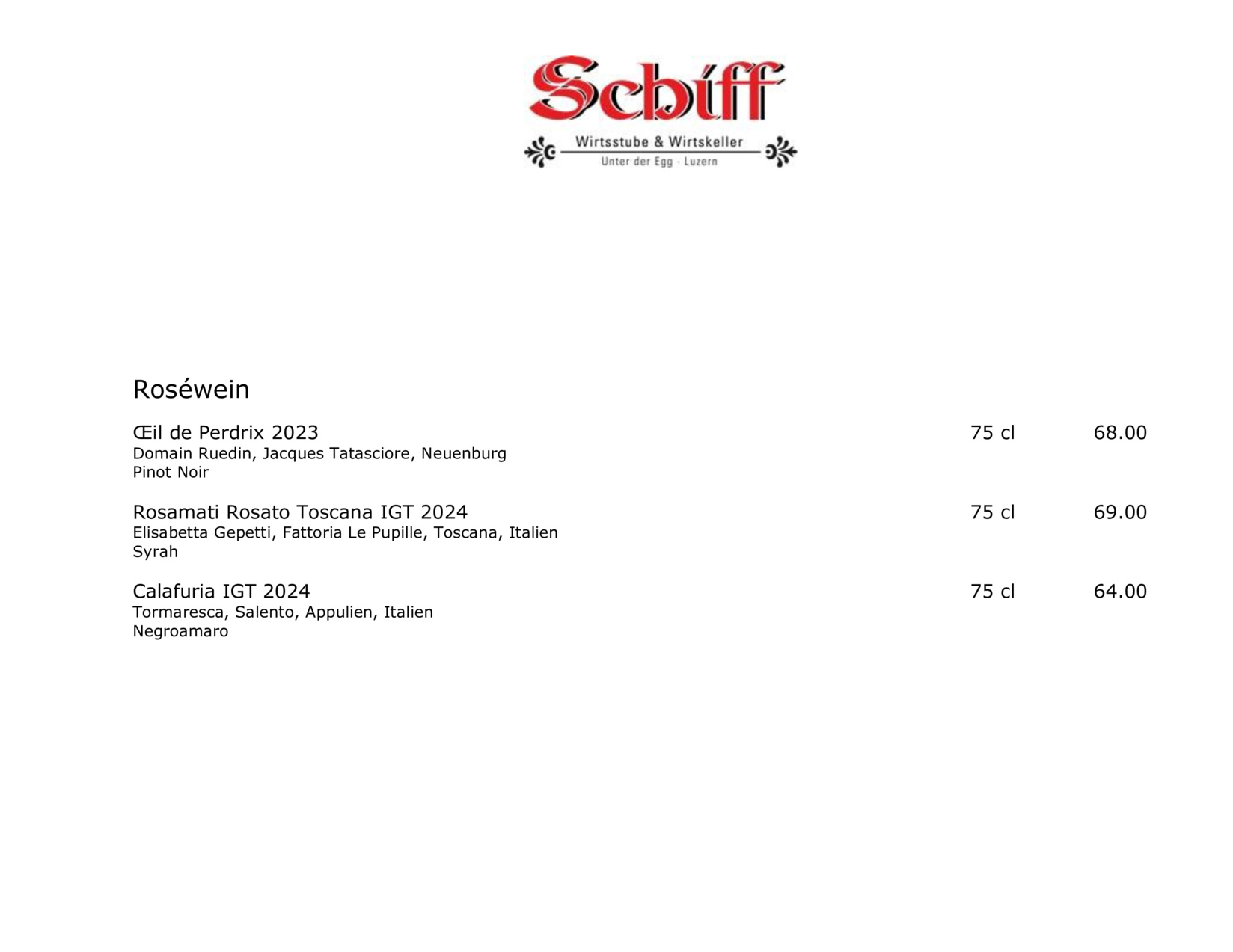 Schiff

Wirtsstube & Wirtskeller
Unter der Egg - Luzern

Roséwein

Œil de Perdrix 2023 75 cl 68.00
Domain Ruedin, Jacques Tatasciore, Neuenburg
Pinot Noir

Rosamati Rosato Toscana IGT 2024 75 cl 69.00
Elisabetta Gepetti, Fattoria Le Pupille, Toscana, Italien
Syrah

Calafuria IGT 2024 75 cl 64.00
Tormaresca, Salento, Appulien, Italien
Negroamaro